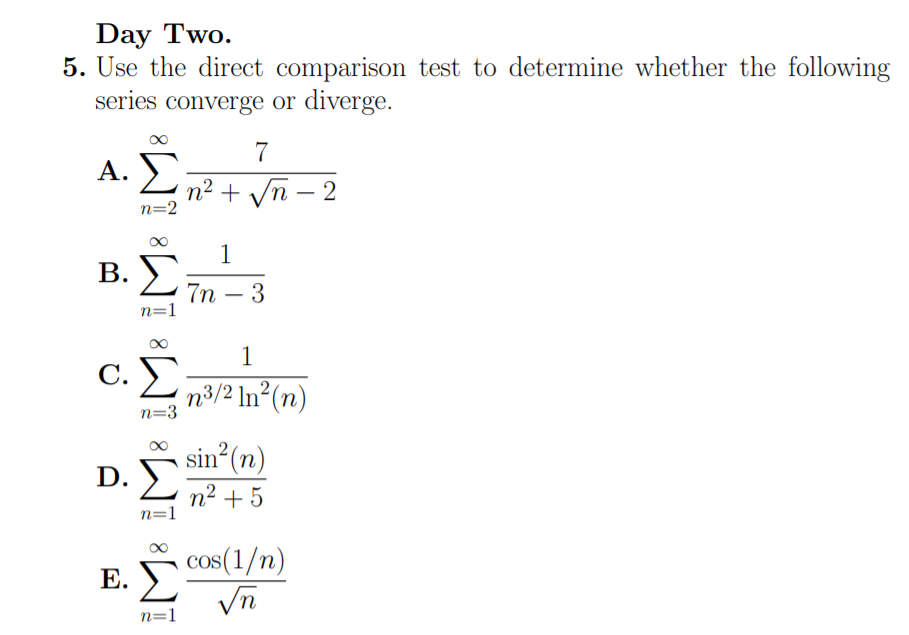 Day Two.

5. Use the direct comparison test to determine whether the following series converge or diverge.

A. $\sum_{n=2}^{\infty} \frac{7}{n^2+\sqrt{n}-2}$

B. $\sum_{n=1}^{\infty} \frac{1}{7n-3}$

C. $\sum_{n=3}^{\infty} \frac{1}{n^{3/2}\ln^2(n)}$

D. $\sum_{n=1}^{\infty} \frac{\sin^2(n)}{n^2+5}$

E. $\sum_{n=1}^{\infty} \frac{\cos(1/n)}{\sqrt{n}}$